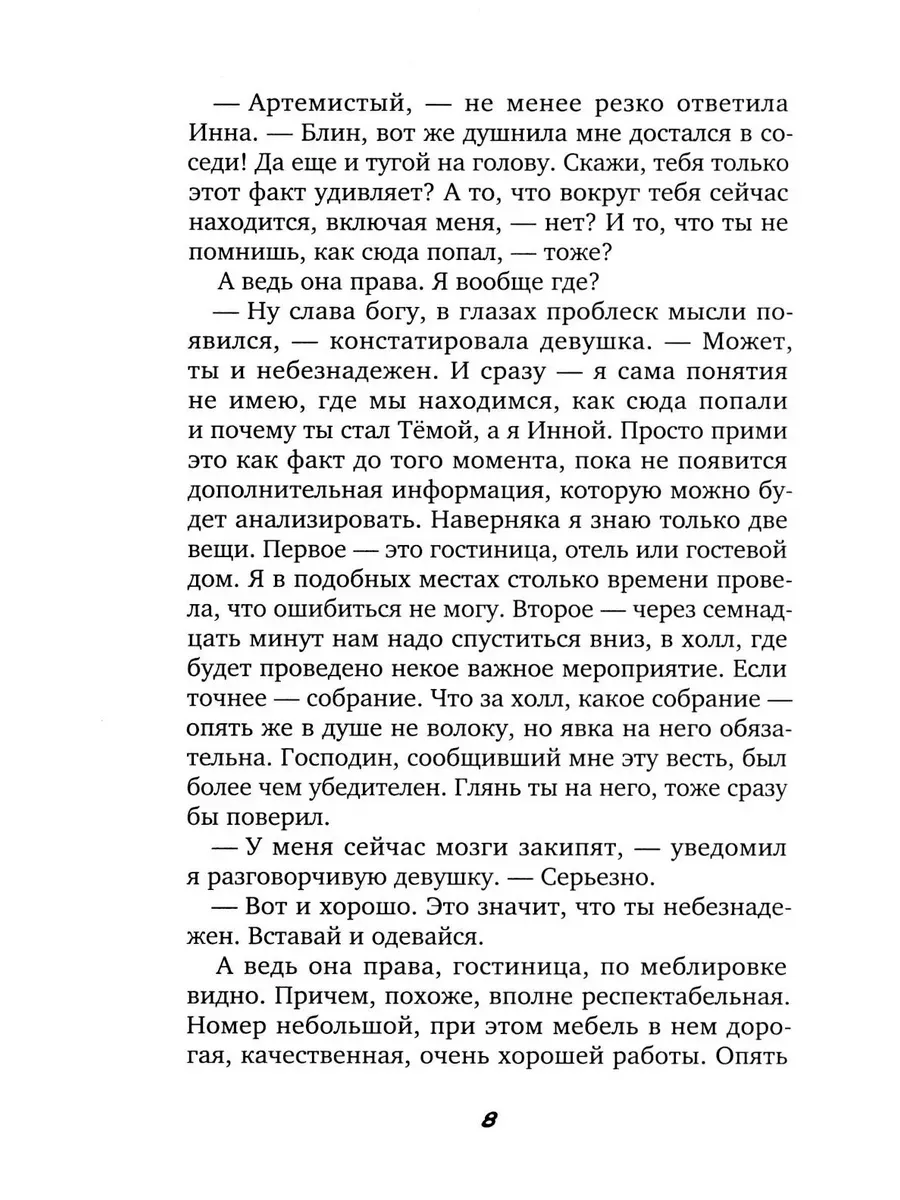 — Артемистый, — не менее резко ответила Инна. — Блин, вот же душнила мне достался в соседи! Да еще и тугой на голову. Скажи, тебя только этот факт удивляет? А то, что вокруг тебя сейчас находится, включая меня, — нет? И то, что ты не помнишь, как сюда попал, — тоже?

А ведь она права. Я вообще где?

— Ну слава богу, в глазах проблеск мысли появился, — констатировала девушка. — Может, ты и небезнадежен. И сразу — я сама понятия не имею, где мы находимся, как сюда попали и почему ты стал Тёмой, а я Инной. Просто прими это как факт до того момента, пока не появится дополнительная информация, которую можно будет анализировать. Наверняка я знаю только две вещи. Первое — это гостиница, отель или гостевой дом. Я в подобных местах столько времени провела, что ошибиться не могу. Второе — через семнадцать минут нам надо спуститься вниз, в холл, где будет проведено некое важное мероприятие. Если точнее — собрание. Что за холл, какое собрание — опять же в душе не волоку, но явка на него обязательна. Господин, сообщивший мне эту весть, был более чем убедителен. Глянь ты на него, тоже сразу бы поверил.

— У меня сейчас мозги закипят, — уведомил я разговорчивую девушку. — Серьезно.

— Вот и хорошо. Это значит, что ты небезнадежен. Вставай и одевайся.

А ведь она права, гостиница, по меблировке видно. Причем, похоже, вполне респектабельная. Номер небольшой, при этом мебель в нем дорогая, качественная, очень хорошей работы. Опять

8